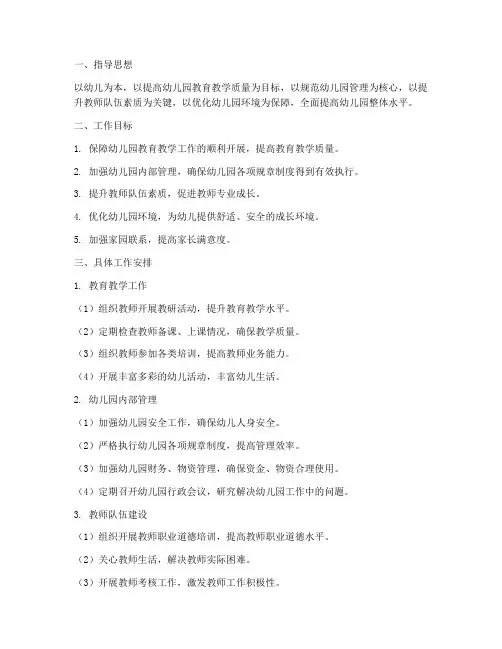 一、指导思想

以幼儿为本，以提高幼儿园教育教学质量为目标，以规范幼儿园管理为核心，以提升教师队伍素质为关键，以优化幼儿园环境为保障，全面提高幼儿园整体水平。

二、工作目标

1. 保障幼儿园教育教学工作的顺利开展，提高教育教学质量。

2. 加强幼儿园内部管理，确保幼儿园各项规章制度得到有效执行。

3. 提升教师队伍素质，促进教师专业成长。

4. 优化幼儿园环境，为幼儿提供舒适、安全的成长环境。

5. 加强家园联系，提高家长满意度。

三、具体工作安排

1. 教育教学工作

（1）组织教师开展教研活动，提升教育教学水平。

（2）定期检查教师备课、上课情况，确保教学质量。

（3）组织教师参加各类培训，提高教师业务能力。

（4）开展丰富多彩的幼儿活动，丰富幼儿生活。

2. 幼儿园内部管理

（1）加强幼儿园安全工作，确保幼儿人身安全。

（2）严格执行幼儿园各项规章制度，提高管理效率。

（3）加强幼儿园财务、物资管理，确保资金、物资合理使用。

（4）定期召开幼儿园行政会议，研究解决幼儿园工作中的问题。

3. 教师队伍建设

（1）组织开展教师职业道德培训，提高教师职业道德水平。

（2）关心教师生活，解决教师实际困难。

（3）开展教师考核工作，激发教师工作积极性。